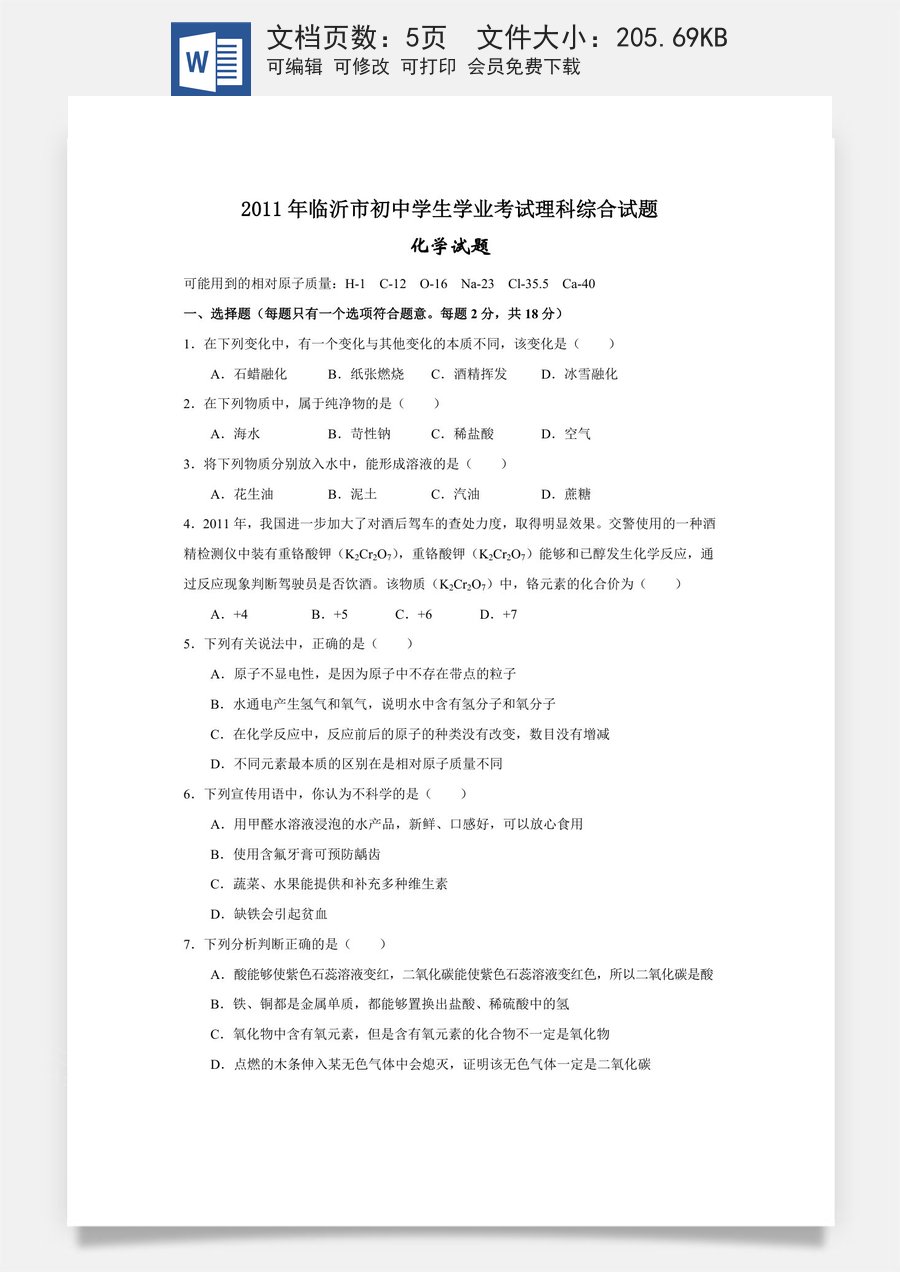 W

文档页数：5页 文件大小：205.69KB
可编辑 可修改 可打印 会员免费下载

2011年临沂市初中学生学业考试理科综合试题

化学试题

可能用到的相对原子质量：H-1 C-12 O-16 Na-23 Cl-35.5 Ca-40

一、选择题（每题只有一个选项符合题意。每题2分，共18分）

1．在下列变化中，有一个变化与其他变化的本质不同，该变化是（ ）

A．石蜡融化 B．纸张燃烧 C．酒精挥发 D．冰雪融化

2．在下列物质中，属于纯净物的是（ ）

A．海水 B．苛性钠 C．稀盐酸 D．空气

3．将下列物质分别放入水中，能形成溶液的是（ ）

A．花生油 B．泥土 C．汽油 D．蔗糖

4．2011年，我国进一步加大了对酒后驾车的查处力度，取得明显效果。交警使用的一种酒精检测仪中装有重铬酸钾（$K_2Cr_2O_7$），重铬酸钾（$K_2Cr_2O_7$）能够和已醇发生化学反应，通过反应现象判断驾驶员是否饮酒。该物质（$K_2Cr_2O_7$）中，铬元素的化合价为（ ）

A．+4 B．+5 C．+6 D．+7

5．下列有关说法中，正确的是（ ）

A．原子不显电性，是因为原子中不存在带点的粒子

B．水通电产生氢气和氧气，说明水中含有氢分子和氧分子

C．在化学反应中，反应前后的原子的种类没有改变，数目没有增减

D．不同元素最本质的区别在是相对原子质量不同

6．下列宣传用语中，你认为不科学的是（ ）

A．用甲醛水溶液浸泡的水产品，新鲜、口感好，可以放心食用

B．使用含氟牙膏可预防龋齿

C．蔬菜、水果能提供和补充多种维生素

D．缺铁会引起贫血

7．下列分析判断正确的是（ ）

A．酸能够使紫色石蕊溶液变红，二氧化碳能使紫色石蕊溶液变红色，所以二氧化碳是酸

B．铁、铜都是金属单质，都能够置换出盐酸、稀硫酸中的氢

C．氧化物中含有氧元素，但是含有氧元素的化合物不一定是氧化物

D．点燃的木条伸入某无色气体中会熄灭，证明该无色气体一定是二氧化碳